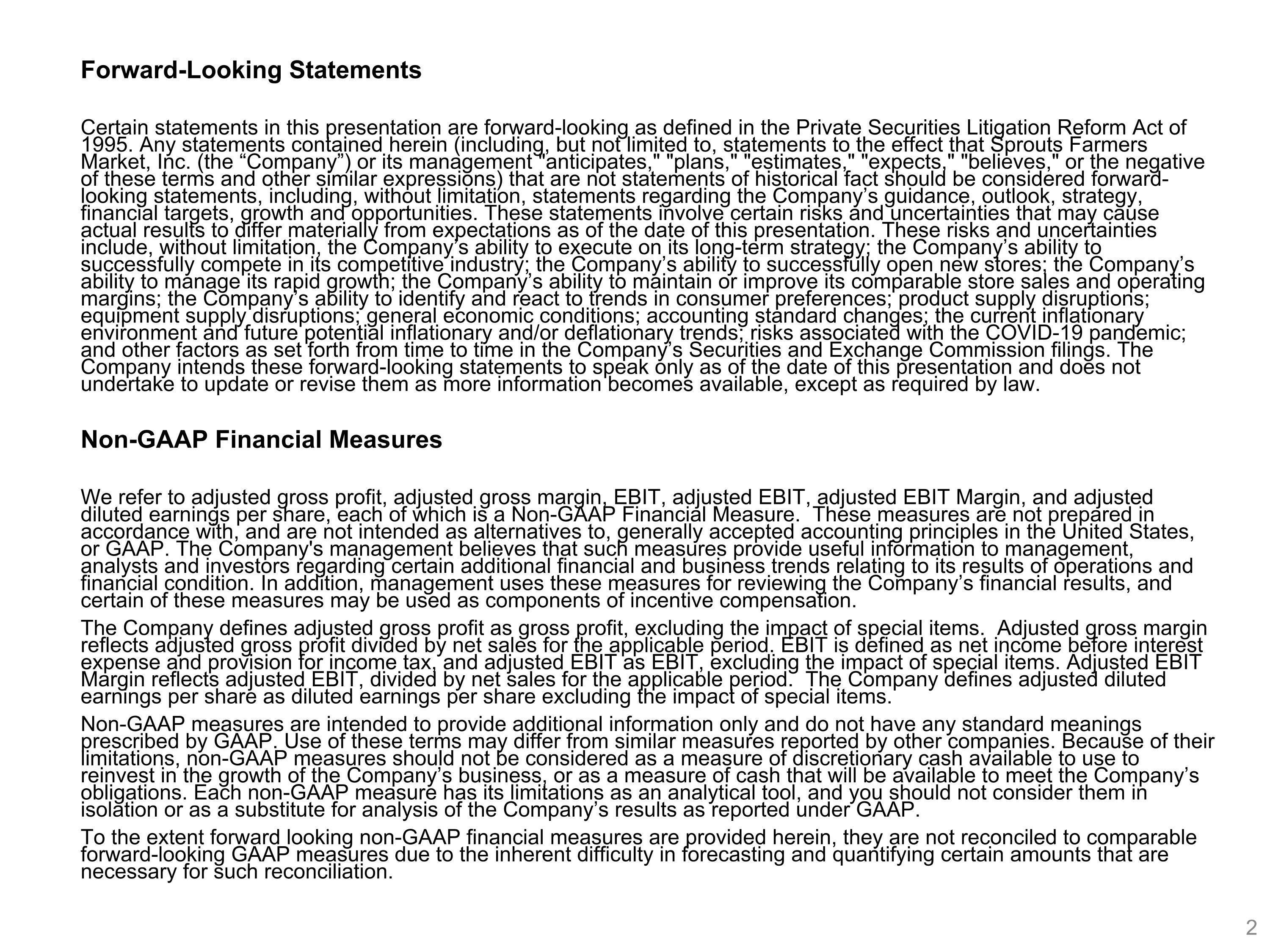 Forward-Looking Statements

Certain statements in this presentation are forward-looking as defined in the Private Securities Litigation Reform Act of 1995. Any statements contained herein (including, but not limited to, statements to the effect that Sprouts Farmers Market, Inc. (the “Company”) or its management "anticipates," "plans," "estimates," "expects," "believes," or the negative of these terms and other similar expressions) that are not statements of historical fact should be considered forward-looking statements, including, without limitation, statements regarding the Company’s guidance, outlook, strategy, financial targets, growth and opportunities. These statements involve certain risks and uncertainties that may cause actual results to differ materially from expectations as of the date of this presentation. These risks and uncertainties include, without limitation, the Company’s ability to execute on its long-term strategy; the Company’s ability to successfully compete in its competitive industry; the Company’s ability to successfully open new stores; the Company’s ability to manage its rapid growth; the Company’s ability to maintain or improve its comparable store sales and operating margins; the Company’s ability to identify and react to trends in consumer preferences; product supply disruptions; equipment supply disruptions; general economic conditions; accounting standard changes; the current inflationary environment and future potential inflationary and/or deflationary trends; risks associated with the COVID-19 pandemic; and other factors as set forth from time to time in the Company’s Securities and Exchange Commission filings. The Company intends these forward-looking statements to speak only as of the date of this presentation and does not undertake to update or revise them as more information becomes available, except as required by law.

Non-GAAP Financial Measures

We refer to adjusted gross profit, adjusted gross margin, EBIT, adjusted EBIT, adjusted EBIT Margin, and adjusted diluted earnings per share, each of which is a Non-GAAP Financial Measure. These measures are not prepared in accordance with, and are not intended as alternatives to, generally accepted accounting principles in the United States, or GAAP. The Company's management believes that such measures provide useful information to management, analysts and investors regarding certain additional financial and business trends relating to its results of operations and financial condition. In addition, management uses these measures for reviewing the Company’s financial results, and certain of these measures may be used as components of incentive compensation.

The Company defines adjusted gross profit as gross profit, excluding the impact of special items. Adjusted gross margin reflects adjusted gross profit divided by net sales for the applicable period. EBIT is defined as net income before interest expense and provision for income tax, and adjusted EBIT as EBIT, excluding the impact of special items. Adjusted EBIT Margin reflects adjusted EBIT, divided by net sales for the applicable period. The Company defines adjusted diluted earnings per share as diluted earnings per share excluding the impact of special items.

Non-GAAP measures are intended to provide additional information only and do not have any standard meanings prescribed by GAAP. Use of these terms may differ from similar measures reported by other companies. Because of their limitations, non-GAAP measures should not be considered as a measure of discretionary cash available to use to reinvest in the growth of the Company’s business, or as a measure of cash that will be available to meet the Company’s obligations. Each non-GAAP measure has its limitations as an analytical tool, and you should not consider them in isolation or as a substitute for analysis of the Company’s results as reported under GAAP.

To the extent forward looking non-GAAP financial measures are provided herein, they are not reconciled to comparable forward-looking GAAP measures due to the inherent difficulty in forecasting and quantifying certain amounts that are necessary for such reconciliation.

2